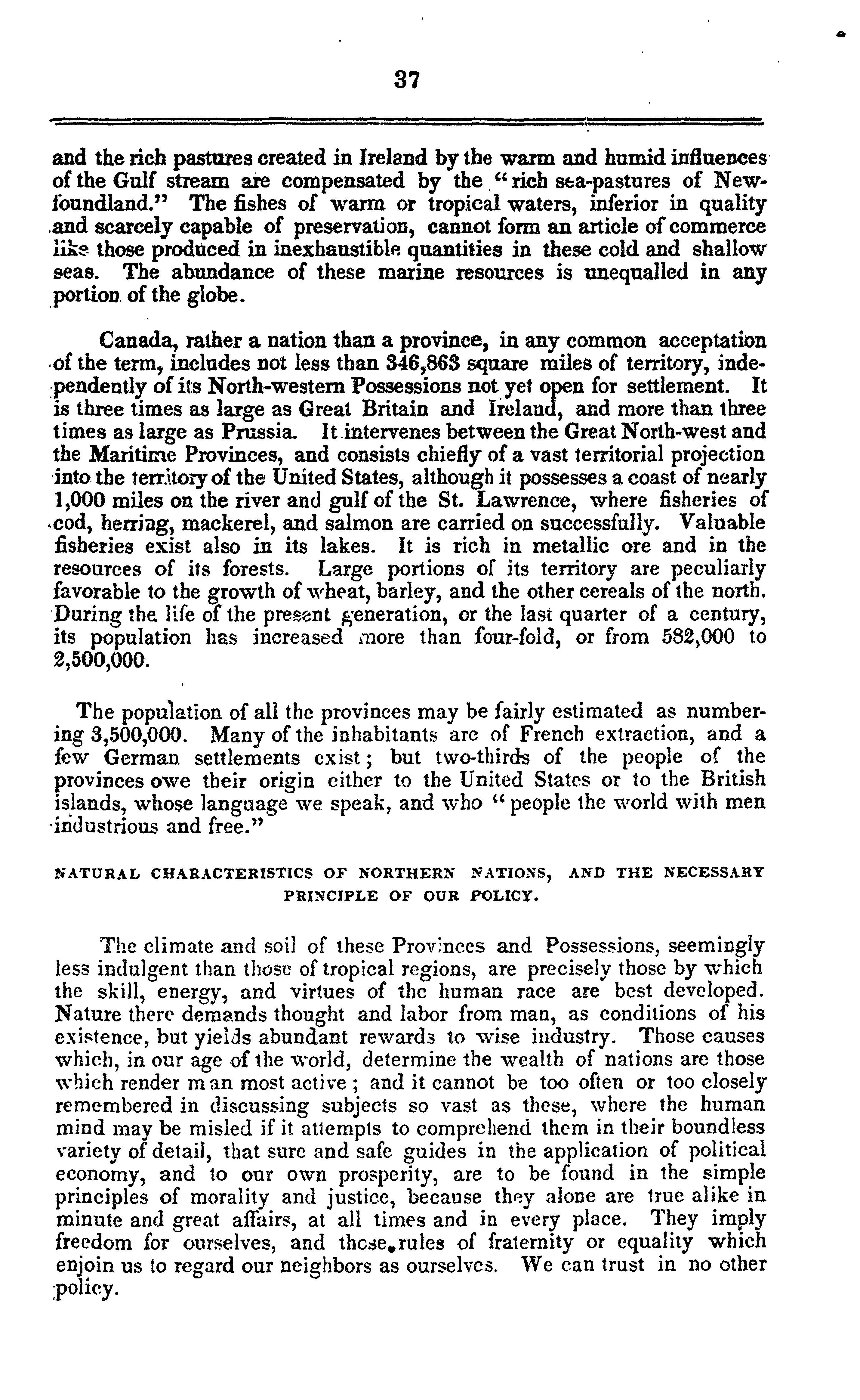 37

and the rich pastures created in Ireland by the warm and humid influences of the Gulf stream are compensated by the "rich sea-pastures of Newfoundland." The fishes of warm or tropical waters, inferior in quality and scarcely capable of preservation, cannot form an article of commerce like those produced in inexhaustible quantities in these cold and shallow seas. The abundance of these marine resources is unequalled in any portion of the globe.

Canada, rather a nation than a province, in any common acceptation of the term, includes not less than 346,863 square miles of territory, independently of its North-western Possessions not yet open for settlement. It is three times as large as Great Britain and Ireland, and more than three times as large as Prussia. It intervenes between the Great North-west and the Maritime Provinces, and consists chiefly of a vast territorial projection into the territory of the United States, although it possesses a coast of nearly 1,000 miles on the river and gulf of the St. Lawrence, where fisheries of cod, herring, mackerel, and salmon are carried on successfully. Valuable fisheries exist also in its lakes. It is rich in metallic ore and in the resources of its forests. Large portions of its territory are peculiarly favorable to the growth of wheat, barley, and the other cereals of the north. During the life of the present generation, or the last quarter of a century, its population has increased more than four-fold, or from 582,000 to 2,500,000.

The population of all the provinces may be fairly estimated as numbering 3,500,000. Many of the inhabitants are of French extraction, and a few German settlements exist; but two-thirds of the people of the provinces owe their origin either to the United States or to the British islands, whose language we speak, and who "people the world with men industrious and free."

NATURAL CHARACTERISTICS OF NORTHERN NATIONS, AND THE NECESSARY PRINCIPLE OF OUR POLICY.

The climate and soil of these Provinces and Possessions, seemingly less indulgent than those of tropical regions, are precisely those by which the skill, energy, and virtues of the human race are best developed. Nature there demands thought and labor from man, as conditions of his existence, but yields abundant rewards to wise industry. Those causes which, in our age of the world, determine the wealth of nations are those which render man most active; and it cannot be too often or too closely remembered in discussing subjects so vast as these, where the human mind may be misled if it attempts to comprehend them in their boundless variety of detail, that sure and safe guides in the application of political economy, and to our own prosperity, are to be found in the simple principles of morality and justice, because they alone are true alike in minute and great affairs, at all times and in every place. They imply freedom for ourselves, and those rules of fraternity or equality which enjoin us to regard our neighbors as ourselves. We can trust in no other policy.